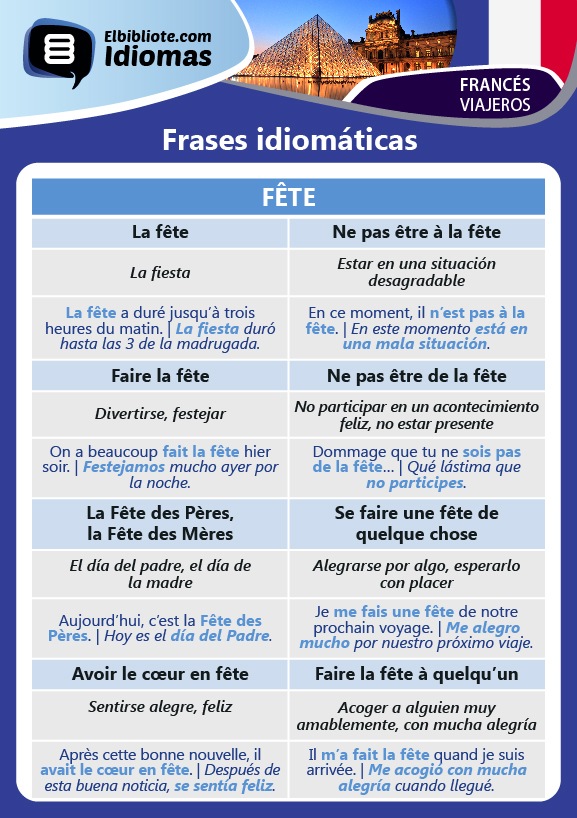 Elbibliote.com
Idiomas

FRANCÉS
VIAJEROS

Frases idiomáticas

| FÊTE | |
|---|---|
| La fête | Ne pas être à la fête |
| La fiesta | Estar en una situación desagradable |
| La fête a duré jusqu'à trois heures du matin. \| La fiesta duró hasta las 3 de la madrugada. | En ce moment, il n'est pas à la fête. \| En este momento está en una mala situación. |
| Faire la fête | Ne pas être de la fête |
| Divertirse, festejar | No participar en un acontecimiento feliz, no estar presente |
| On a beaucoup fait la fête hier soir. \| Festejamos mucho ayer por la noche. | Dommage que tu ne sois pas de la fête... \| Qué lástima que no participes. |
| La Fête des Pères, la Fête des Mères | Se faire une fête de quelque chose |
| El día del padre, el día de la madre | Alegrarse por algo, esperarlo con placer |
| Aujourd'hui, c'est la Fête des Pères. \| Hoy es el día del Padre. | Je me fais une fête de notre prochain voyage. \| Me alegro mucho por nuestro próximo viaje. |
| Avoir le cœur en fête | Faire la fête à quelqu'un |
| Sentirse alegre, feliz | Acoger a alguien muy amablemente, con mucha alegría |
| Après cette bonne nouvelle, il avait le cœur en fête. \| Después de esta buena noticia, se sentía feliz. | Il m'a fait la fête quand je suis arrivée. \| Me acogió con mucha alegría cuando llegué. |